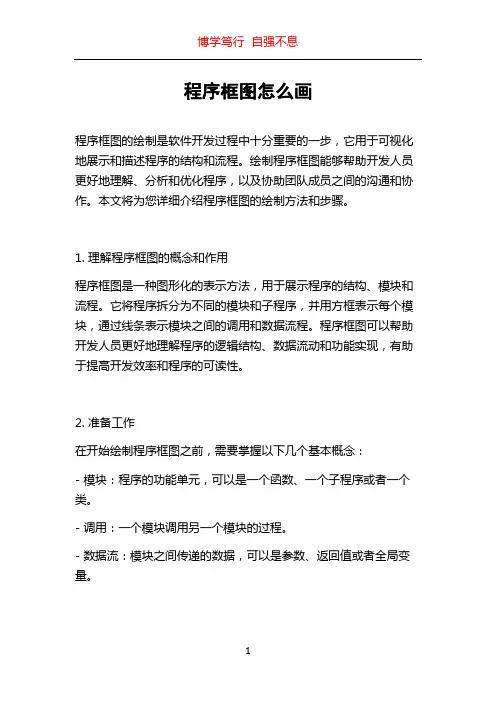 博学笃行 自强不息

程序框图怎么画

程序框图的绘制是软件开发过程中十分重要的一步，它用于可视化地展示和描述程序的结构和流程。绘制程序框图能够帮助开发人员更好地理解、分析和优化程序，以及协助团队成员之间的沟通和协作。本文将为您详细介绍程序框图的绘制方法和步骤。

1. 理解程序框图的概念和作用

程序框图是一种图形化的表示方法，用于展示程序的结构、模块和流程。它将程序拆分为不同的模块和子程序，并用方框表示每个模块，通过线条表示模块之间的调用和数据流程。程序框图可以帮助开发人员更好地理解程序的逻辑结构、数据流动和功能实现，有助于提高开发效率和程序的可读性。

2. 准备工作

在开始绘制程序框图之前，需要掌握以下几个基本概念：

- 模块：程序的功能单元，可以是一个函数、一个子程序或者一个类。

- 调用：一个模块调用另一个模块的过程。

- 数据流：模块之间传递的数据，可以是参数、返回值或者全局变量。

1